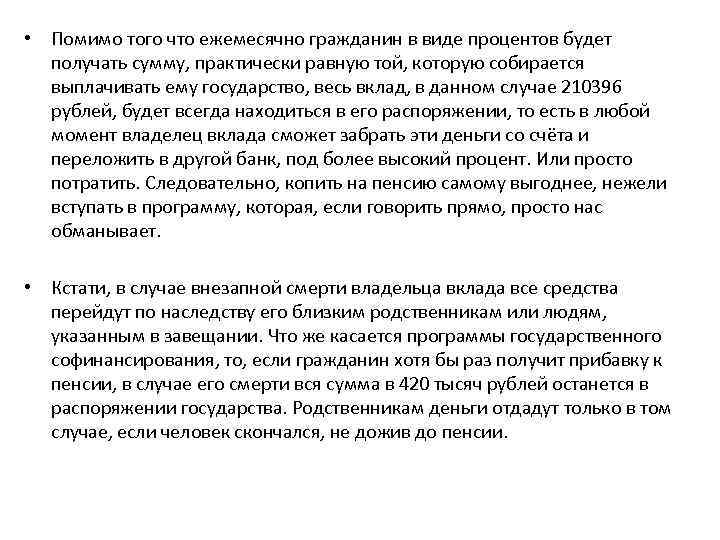 • Помимо того что ежемесячно гражданин в виде процентов будет получать сумму, практически равную той, которую собирается выплачивать ему государство, весь вклад, в данном случае 210396 рублей, будет всегда находиться в его распоряжении, то есть в любой момент владелец вклада сможет забрать эти деньги со счёта и переложить в другой банк, под более высокий процент. Или просто потратить. Следовательно, копить на пенсию самому выгоднее, нежели вступать в программу, которая, если говорить прямо, просто нас обманывает.

• Кстати, в случае внезапной смерти владельца вклада все средства перейдут по наследству его близким родственникам или людям, указанным в завещании. Что же касается программы государственного софинансирования, то, если гражданин хотя бы раз получит прибавку к пенсии, в случае его смерти вся сумма в 420 тысяч рублей останется в распоряжении государства. Родственникам деньги отдадут только в том случае, если человек скончался, не дожив до пенсии.